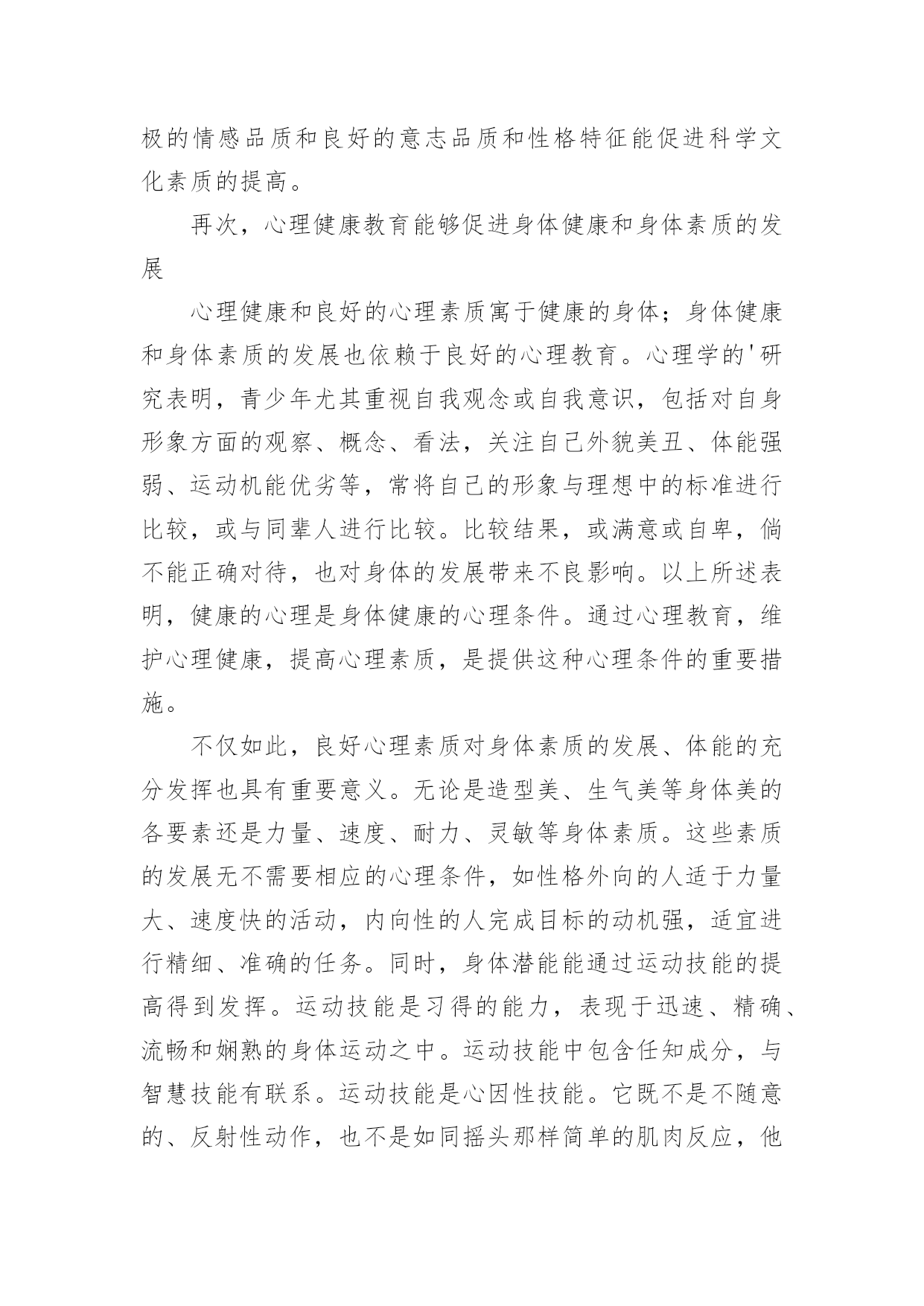 极的情感品质和良好的意志品质和性格特征能促进科学文化素质的提高。

再次，心理健康教育能够促进身体健康和身体素质的发展

心理健康和良好的心理素质寓于健康的身体；身体健康和身体素质的发展也依赖于良好的心理教育。心理学的'研究表明，青少年尤其重视自我观念或自我意识，包括对自身形象方面的观察、概念、看法，关注自己外貌美丑、体能强弱、运动机能优劣等，常将自己的形象与理想中的标准进行比较，或与同辈人进行比较。比较结果，或满意或自卑，倘不能正确对待，也对身体的发展带来不良影响。以上所述表明，健康的心理是身体健康的心理条件。通过心理教育，维护心理健康，提高心理素质，是提供这种心理条件的重要措施。

不仅如此，良好心理素质对身体素质的发展、体能的充分发挥也具有重要意义。无论是造型美、生气美等身体美的各要素还是力量、速度、耐力、灵敏等身体素质。这些素质的发展无不需要相应的心理条件，如性格外向的人适于力量大、速度快的活动，内向性的人完成目标的动机强，适宜进行精细、准确的任务。同时，身体潜能能通过运动技能的提高得到发挥。运动技能是习得的能力，表现于迅速、精确、流畅和娴熟的身体运动之中。运动技能中包含任知成分，与智慧技能有联系。运动技能是心因性技能。它既不是不随意的、反射性动作，也不是如同摇头那样简单的肌肉反应，他